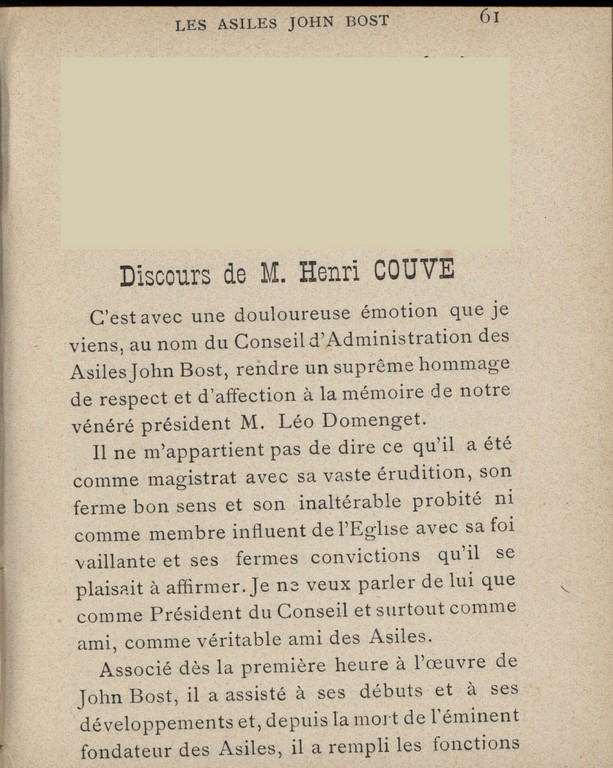 LES ASILES JOHN BOST 61

Discours de M. Henri COUVE

C'est avec une douloureuse émotion que je viens, au nom du Conseil d'Administration des Asiles John Bost, rendre un suprême hommage de respect et d'affection à la mémoire de notre vénéré président M. Léo Domenget.

Il ne m'appartient pas de dire ce qu'il a été comme magistrat avec sa vaste érudition, son ferme bon sens et son inaltérable probité ni comme membre influent de l'Eglise avec sa foi vaillante et ses fermes convictions qu'il se plaisait à affirmer. Je ne veux parler de lui que comme Président du Conseil et surtout comme ami, comme véritable ami des Asiles.

Associé dès la première heure à l'œuvre de John Bost, il a assisté à ses débuts et à ses développements et, depuis la mort de l'éminent fondateur des Asiles, il a rempli les fonctions